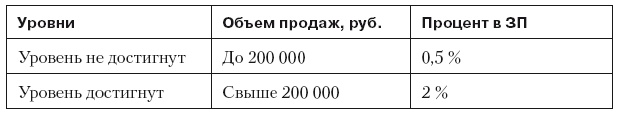 | Уровни | Объем продаж, руб. | Процент в ЗП |
|---|---|---|
| Уровень не достигнут | До 200 000 | 0,5 % |
| Уровень достигнут | Свыше 200 000 | 2 % |